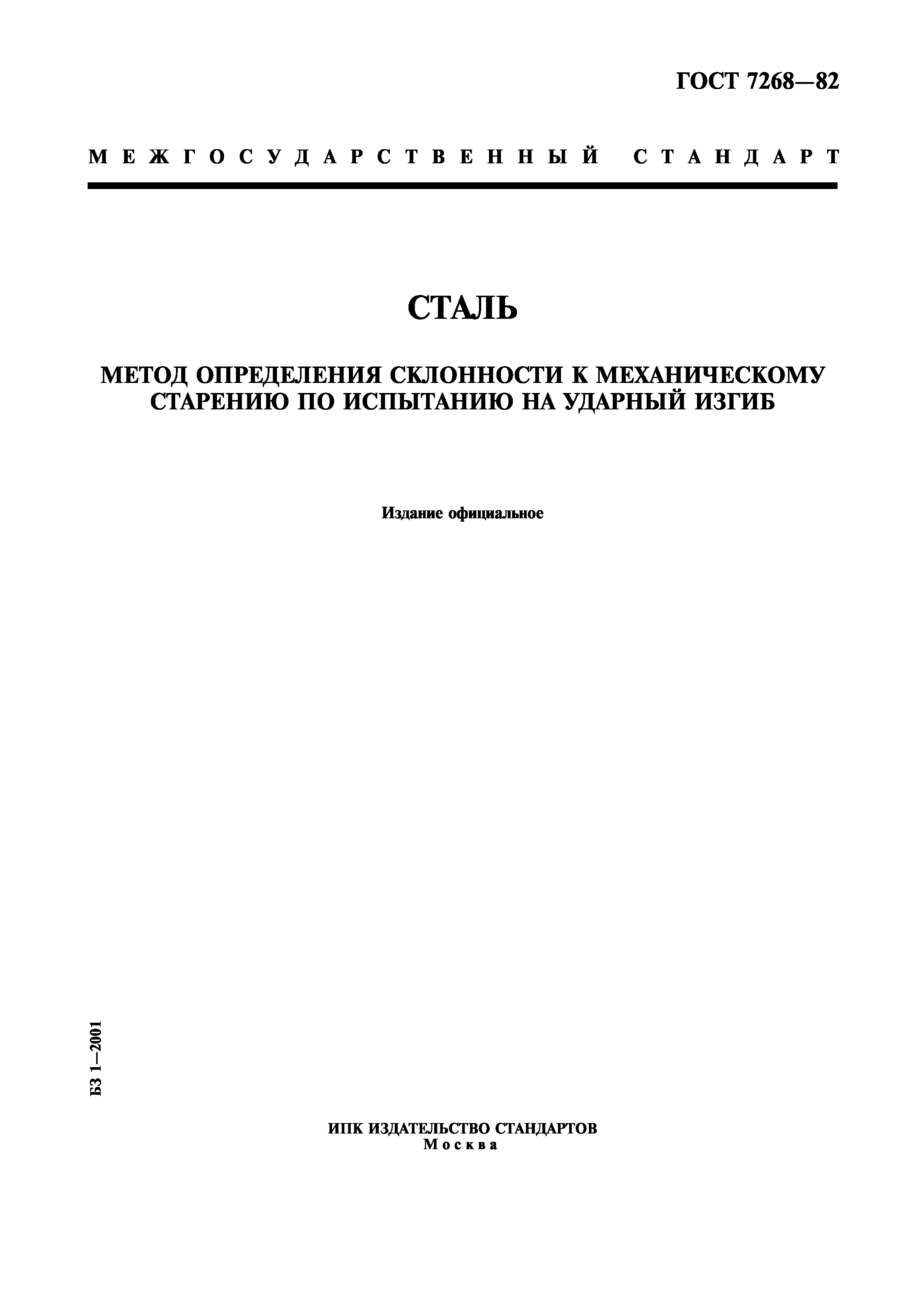 ГОСТ 7268—82

МЕЖГОСУДАРСТВЕННЫЙ СТАНДАРТ

СТАЛЬ

МЕТОД ОПРЕДЕЛЕНИЯ СКЛОННОСТИ К МЕХАНИЧЕСКОМУ СТАРЕНИЮ ПО ИСПЫТАНИЮ НА УДАРНЫЙ ИЗГИБ

Издание официальное

БЗ 1—2001

ИПК ИЗДАТЕЛЬСТВО СТАНДАРТОВ
Москва